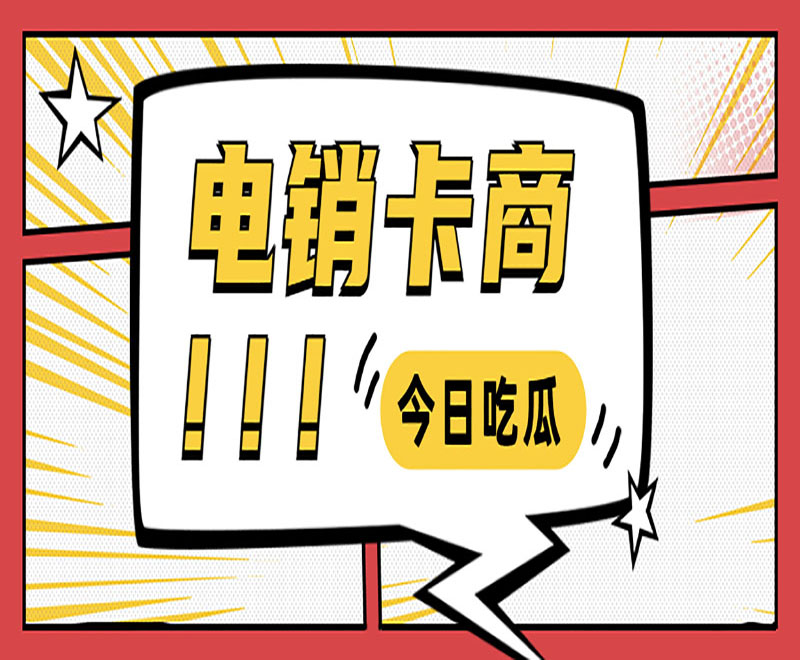 电销卡商

!!!

今日吃瓜